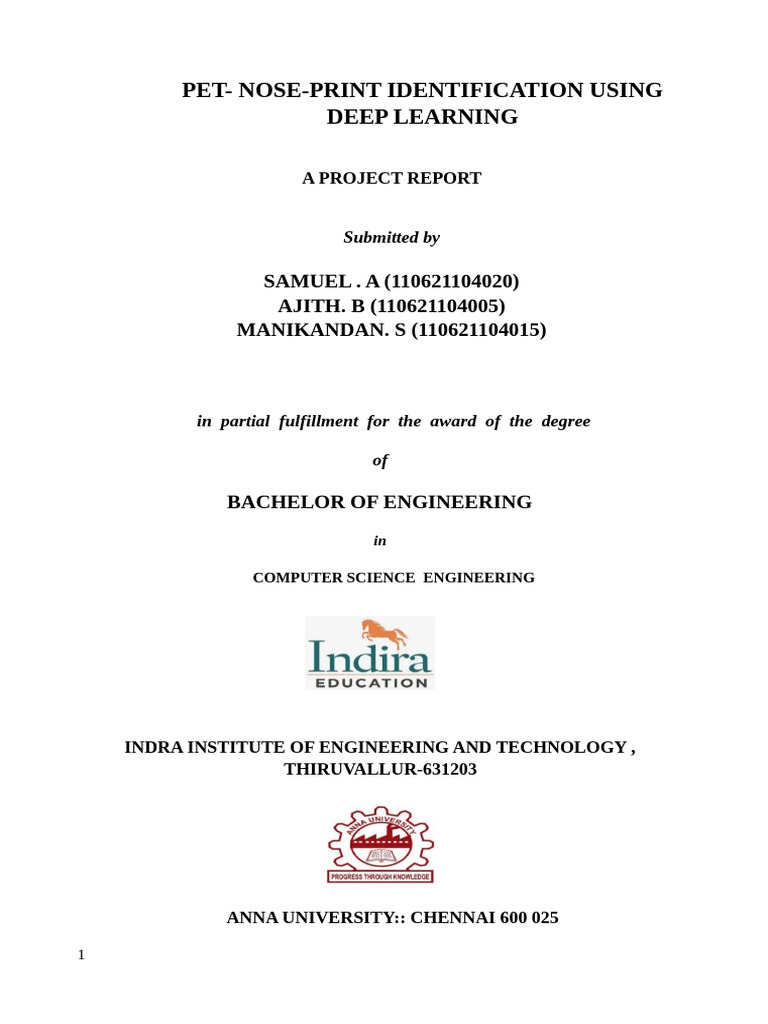 PET- NOSE-PRINT IDENTIFICATION USING DEEP LEARNING

A PROJECT REPORT

Submitted by

SAMUEL . A (110621104020)
AJITH. B (110621104005)
MANIKANDAN. S (110621104015)

in partial fulfillment for the award of the degree

of

BACHELOR OF ENGINEERING

in

COMPUTER SCIENCE ENGINEERING

Indira
EDUCATION

INDRA INSTITUTE OF ENGINEERING AND TECHNOLOGY ,
THIRUVALLUR-631203

ANNA UNIVERSITY
PROGRESS THROUGH KNOWLEDGE

ANNA UNIVERSITY:: CHENNAI 600 025

1